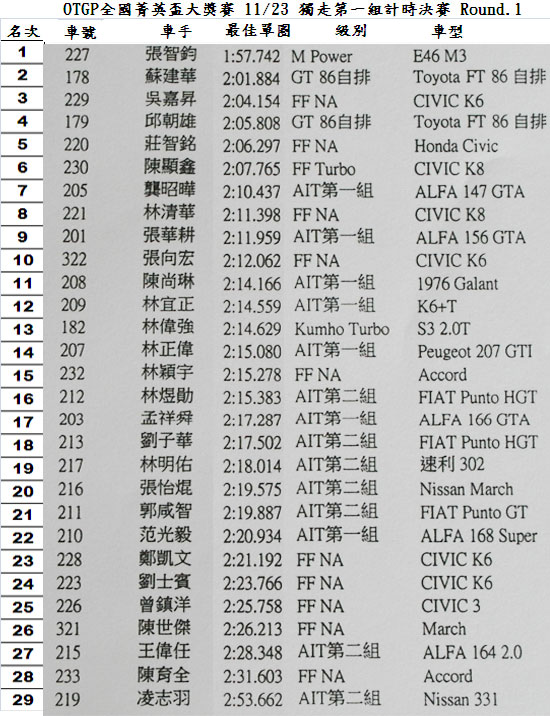 OTGP全國菁英盃大獎賽 11/23 獨走第一組計時決賽 Round.1

| 名次 | 車號 | 車手 | 最佳單圈 | 級別 | 車型 |
|---|---|---|---|---|---|
| 1 | 227 | 張智鈞 | 1:57.742 | M Power | E46 M3 |
| 2 | 178 | 蘇建華 | 2:01.884 | GT 86自排 | Toyota FT 86 自排 |
| 3 | 229 | 吳嘉昇 | 2:04.154 | FF NA | CIVIC K6 |
| 4 | 179 | 邱朝雄 | 2:05.808 | GT 86自排 | Toyota FT 86 自排 |
| 5 | 220 | 莊智銘 | 2:06.297 | FF NA | Honda Civic |
| 6 | 230 | 陳顯鑫 | 2:07.765 | FF Turbo | CIVIC K8 |
| 7 | 205 | 龔昭曄 | 2:10.437 | AIT第一組 | ALFA 147 GTA |
| 8 | 221 | 林清華 | 2:11.398 | FF NA | CIVIC K8 |
| 9 | 201 | 張華耕 | 2:11.959 | AIT第一組 | ALFA 156 GTA |
| 10 | 322 | 張向宏 | 2:12.062 | FF NA | CIVIC K6 |
| 11 | 208 | 陳尚琳 | 2:14.166 | AIT第一組 | 1976 Galant |
| 12 | 209 | 林宜正 | 2:14.559 | AIT第一組 | K6+T |
| 13 | 182 | 林偉強 | 2:14.629 | Kumho Turbo | S3 2.0T |
| 14 | 207 | 林正偉 | 2:15.080 | AIT第一組 | Peugeot 207 GTI |
| 15 | 232 | 林穎宇 | 2:15.278 | FF NA | Accord |
| 16 | 212 | 林煜勛 | 2:15.383 | AIT第二組 | FIAT Punto HGT |
| 17 | 203 | 孟祥舜 | 2:17.287 | AIT第一組 | ALFA 166 GTA |
| 18 | 213 | 劉子華 | 2:17.502 | AIT第二組 | FIAT Punto HGT |
| 19 | 217 | 林明佑 | 2:18.014 | AIT第二組 | 速利 302 |
| 20 | 216 | 張怡焜 | 2:19.575 | AIT第二組 | Nissan March |
| 21 | 211 | 郭咸智 | 2:19.887 | AIT第二組 | FIAT Punto GT |
| 22 | 210 | 范光毅 | 2:20.934 | AIT第一組 | ALFA 168 Super |
| 23 | 228 | 鄭凱文 | 2:21.192 | FF NA | CIVIC K6 |
| 24 | 223 | 劉士賓 | 2:23.766 | FF NA | CIVIC K6 |
| 25 | 226 | 曾鎮洋 | 2:25.758 | FF NA | CIVIC 3 |
| 26 | 321 | 陳世傑 | 2:26.213 | FF NA | March |
| 27 | 215 | 王偉任 | 2:28.348 | AIT第二組 | ALFA 164 2.0 |
| 28 | 233 | 陳育全 | 2:31.603 | FF NA | Accord |
| 29 | 219 | 凌志羽 | 2:53.662 | AIT第二組 | Nissan 331 |